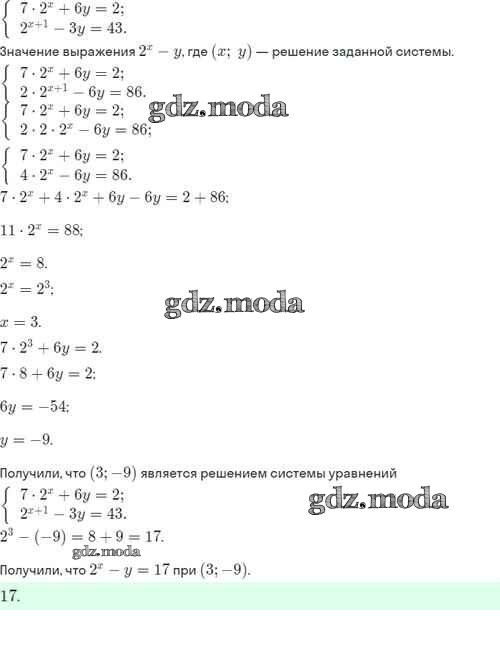 $\begin{cases} 7 \cdot 2^x + 6y = 2; \\ 2^{x+1} - 3y = 43. \end{cases}$

Значение выражения $2^x - y$, где $(x;\ y)$ — решение заданной системы.

$\begin{cases} 7 \cdot 2^x + 6y = 2; \\ 2 \cdot 2^{x+1} - 6y = 86. \end{cases}$

gdz.moda

$\begin{cases} 7 \cdot 2^x + 6y = 2; \\ 2 \cdot 2 \cdot 2^x - 6y = 86; \end{cases}$

$\begin{cases} 7 \cdot 2^x + 6y = 2; \\ 4 \cdot 2^x - 6y = 86. \end{cases}$

$7 \cdot 2^x + 4 \cdot 2^x + 6y - 6y = 2 + 86;$

$11 \cdot 2^x = 88;$

$2^x = 8.$

$2^x = 2^3;$

gdz.moda

$x = 3.$

$7 \cdot 2^3 + 6y = 2.$

$7 \cdot 8 + 6y = 2;$

$6y = -54;$

$y = -9.$

Получили, что $(3; -9)$ является решением системы уравнений

$\begin{cases} 7 \cdot 2^x + 6y = 2; \\ 2^{x+1} - 3y = 43. \end{cases}$

gdz.moda

$2^3 - (-9) = 8 + 9 = 17.$

gdz.moda

Получили, что $2^x - y = 17$ при $(3; -9)$.

17.